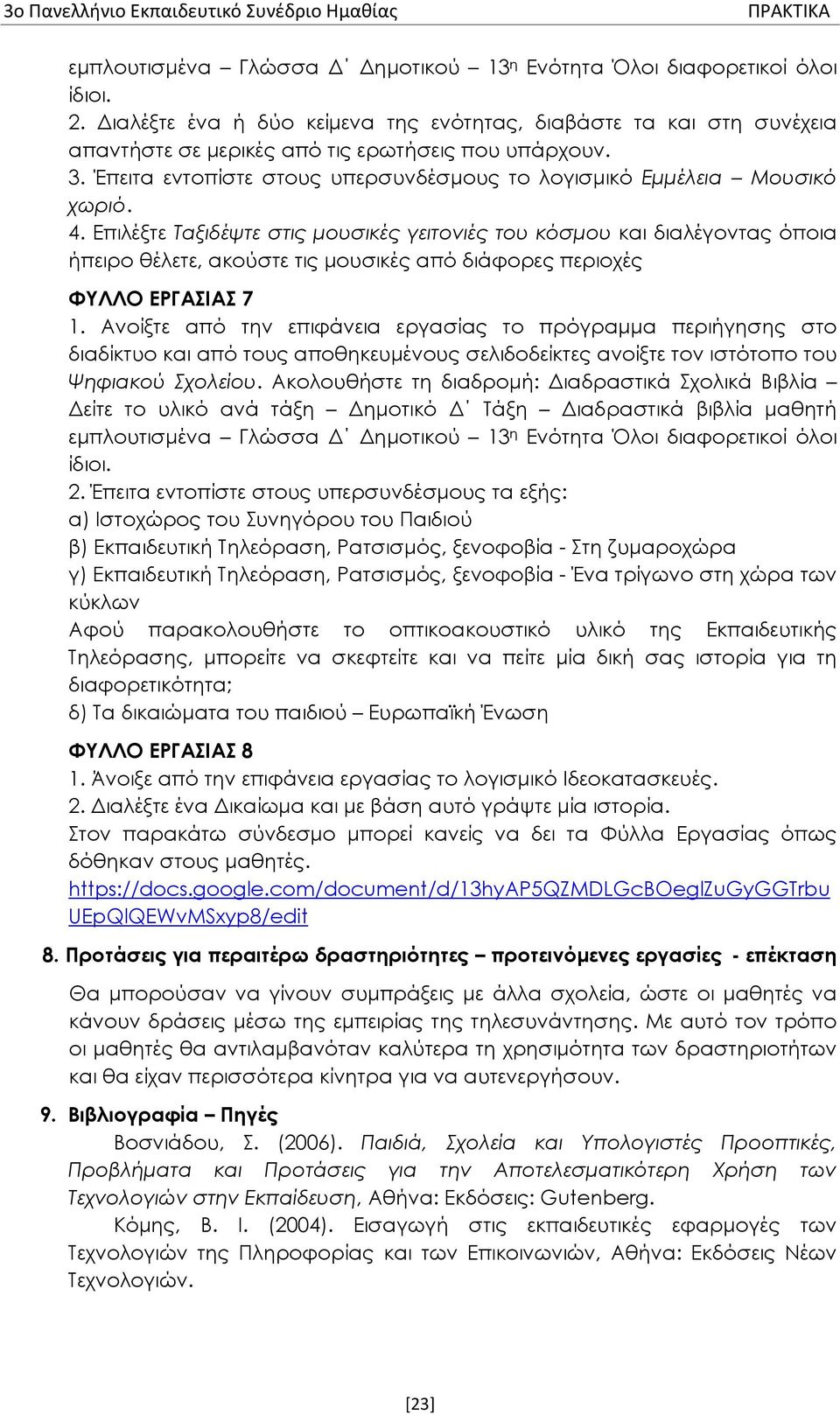 3ο Πανελλήνιο Εκπαιδευτικό Συνέδριο Ημαθίας ΠΡΑΚΤΙΚΑ

εμπλουτισμένα – Γλώσσα Δ΄ Δημοτικού – 13η Ενότητα Όλοι διαφορετικοί όλοι ίδιοι.
2. Διαλέξτε ένα ή δύο κείμενα της ενότητας, διαβάστε τα και στη συνέχεια απαντήστε σε μερικές από τις ερωτήσεις που υπάρχουν.
3. Έπειτα εντοπίστε στους υπερσυνδέσμους το λογισμικό Εμμέλεια – Μουσικό χωριό.
4. Επιλέξτε Ταξιδέψτε στις μουσικές γειτονιές του κόσμου και διαλέγοντας όποια ήπειρο θέλετε, ακούστε τις μουσικές από διάφορες περιοχές

ΦΥΛΛΟ ΕΡΓΑΣΙΑΣ 7
1. Ανοίξτε από την επιφάνεια εργασίας το πρόγραμμα περιήγησης στο διαδίκτυο και από τους αποθηκευμένους σελιδοδείκτες ανοίξτε τον ιστότοπο του Ψηφιακού Σχολείου. Ακολουθήστε τη διαδρομή: Διαδραστικά Σχολικά Βιβλία – Δείτε το υλικό ανά τάξη – Δημοτικό Δ΄ Τάξη – Διαδραστικά βιβλία μαθητή εμπλουτισμένα – Γλώσσα Δ΄ Δημοτικού – 13η Ενότητα Όλοι διαφορετικοί όλοι ίδιοι.
2. Έπειτα εντοπίστε στους υπερσυνδέσμους τα εξής:
α) Ιστοχώρος του Συνηγόρου του Παιδιού
β) Εκπαιδευτική Τηλεόραση, Ρατσισμός, ξενοφοβία - Στη ζυμαροχώρα
γ) Εκπαιδευτική Τηλεόραση, Ρατσισμός, ξενοφοβία - Ένα τρίγωνο στη χώρα των κύκλων
Αφού παρακολουθήστε το οπτικοακουστικό υλικό της Εκπαιδευτικής Τηλεόρασης, μπορείτε να σκεφτείτε και να πείτε μία δική σας ιστορία για τη διαφορετικότητα;
δ) Τα δικαιώματα του παιδιού – Ευρωπαϊκή Ένωση

ΦΥΛΛΟ ΕΡΓΑΣΙΑΣ 8
1. Άνοιξε από την επιφάνεια εργασίας το λογισμικό Ιδεοκατασκευές.
2. Διαλέξτε ένα Δικαίωμα και με βάση αυτό γράψτε μία ιστορία.
Στον παρακάτω σύνδεσμο μπορεί κανείς να δει τα Φύλλα Εργασίας όπως δόθηκαν στους μαθητές.
https://docs.google.com/document/d/13hyAP5QZMDLGcBOeglZuGyGGTrbuUEpQlQEWvMSxyp8/edit

8. Προτάσεις για περαιτέρω δραστηριότητες – προτεινόμενες εργασίες - επέκταση
Θα μπορούσαν να γίνουν συμπράξεις με άλλα σχολεία, ώστε οι μαθητές να κάνουν δράσεις μέσω της εμπειρίας της τηλεσυνάντησης. Με αυτό τον τρόπο οι μαθητές θα αντιλαμβανόταν καλύτερα τη χρησιμότητα των δραστηριοτήτων και θα είχαν περισσότερα κίνητρα για να αυτενεργήσουν.

9. Βιβλιογραφία – Πηγές
Βοσνιάδου, Σ. (2006). Παιδιά, Σχολεία και Υπολογιστές Προοπτικές, Προβλήματα και Προτάσεις για την Αποτελεσματικότερη Χρήση των Τεχνολογιών στην Εκπαίδευση, Αθήνα: Εκδόσεις: Gutenberg.
Κόμης, Β. Ι. (2004). Εισαγωγή στις εκπαιδευτικές εφαρμογές των Τεχνολογιών της Πληροφορίας και των Επικοινωνιών, Αθήνα: Εκδόσεις Νέων Τεχνολογιών.

[23]